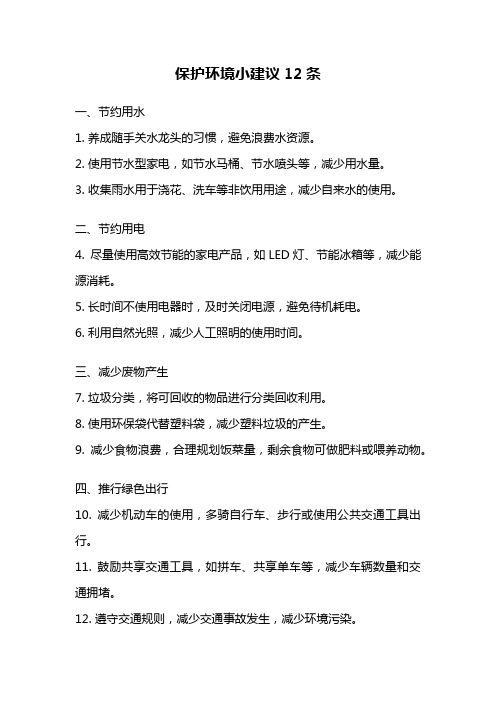 保护环境小建议 12 条

一、节约用水

1. 养成随手关水龙头的习惯，避免浪费水资源。

2. 使用节水型家电，如节水马桶、节水喷头等，减少用水量。

3. 收集雨水用于浇花、洗车等非饮用用途，减少自来水的使用。

二、节约用电

4. 尽量使用高效节能的家电产品，如 LED 灯、节能冰箱等，减少能源消耗。

5. 长时间不使用电器时，及时关闭电源，避免待机耗电。

6. 利用自然光照，减少人工照明的使用时间。

三、减少废物产生

7. 垃圾分类，将可回收的物品进行分类回收利用。

8. 使用环保袋代替塑料袋，减少塑料垃圾的产生。

9. 减少食物浪费，合理规划饭菜量，剩余食物可做肥料或喂养动物。

四、推行绿色出行

10. 减少机动车的使用，多骑自行车、步行或使用公共交通工具出行。

11. 鼓励共享交通工具，如拼车、共享单车等，减少车辆数量和交通拥堵。

12. 遵守交通规则，减少交通事故发生，减少环境污染。